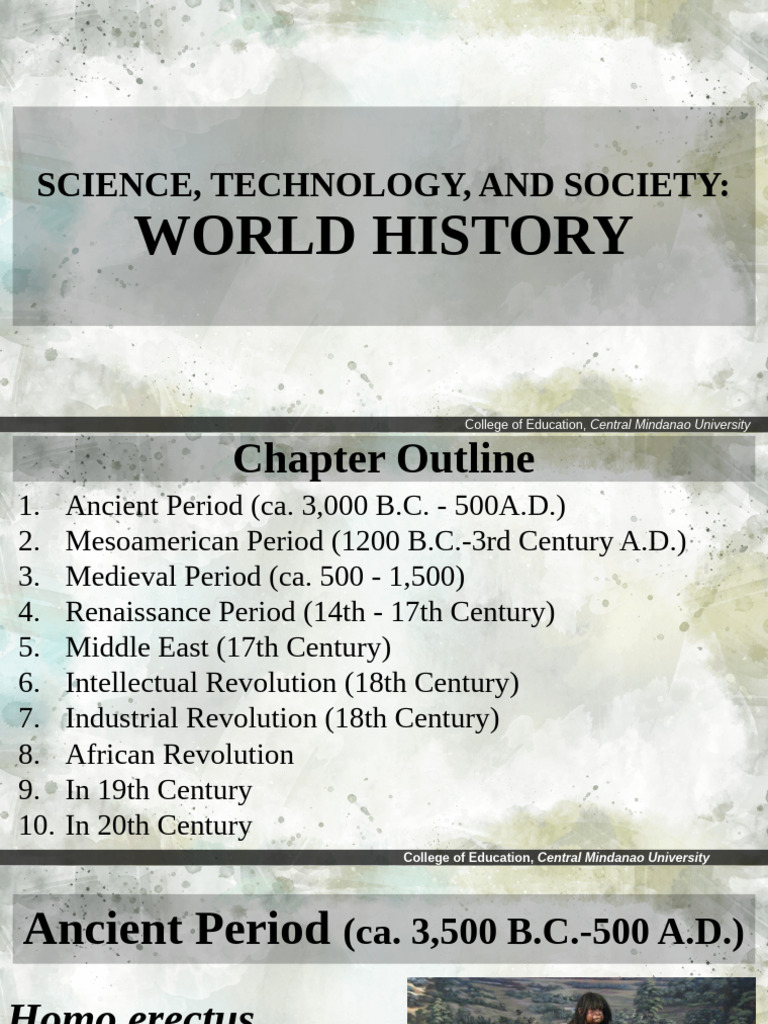 SCIENCE, TECHNOLOGY, AND SOCIETY:
WORLD HISTORY

College of Education, Central Mindanao University

Chapter Outline

1. Ancient Period (ca. 3,000 B.C. - 500A.D.)
2. Mesoamerican Period (1200 B.C.-3rd Century A.D.)
3. Medieval Period (ca. 500 - 1,500)
4. Renaissance Period (14th - 17th Century)
5. Middle East (17th Century)
6. Intellectual Revolution (18th Century)
7. Industrial Revolution (18th Century)
8. African Revolution
9. In 19th Century
10. In 20th Century

College of Education, Central Mindanao University

Ancient Period (ca. 3,500 B.C.-500 A.D.)

Homo erectus